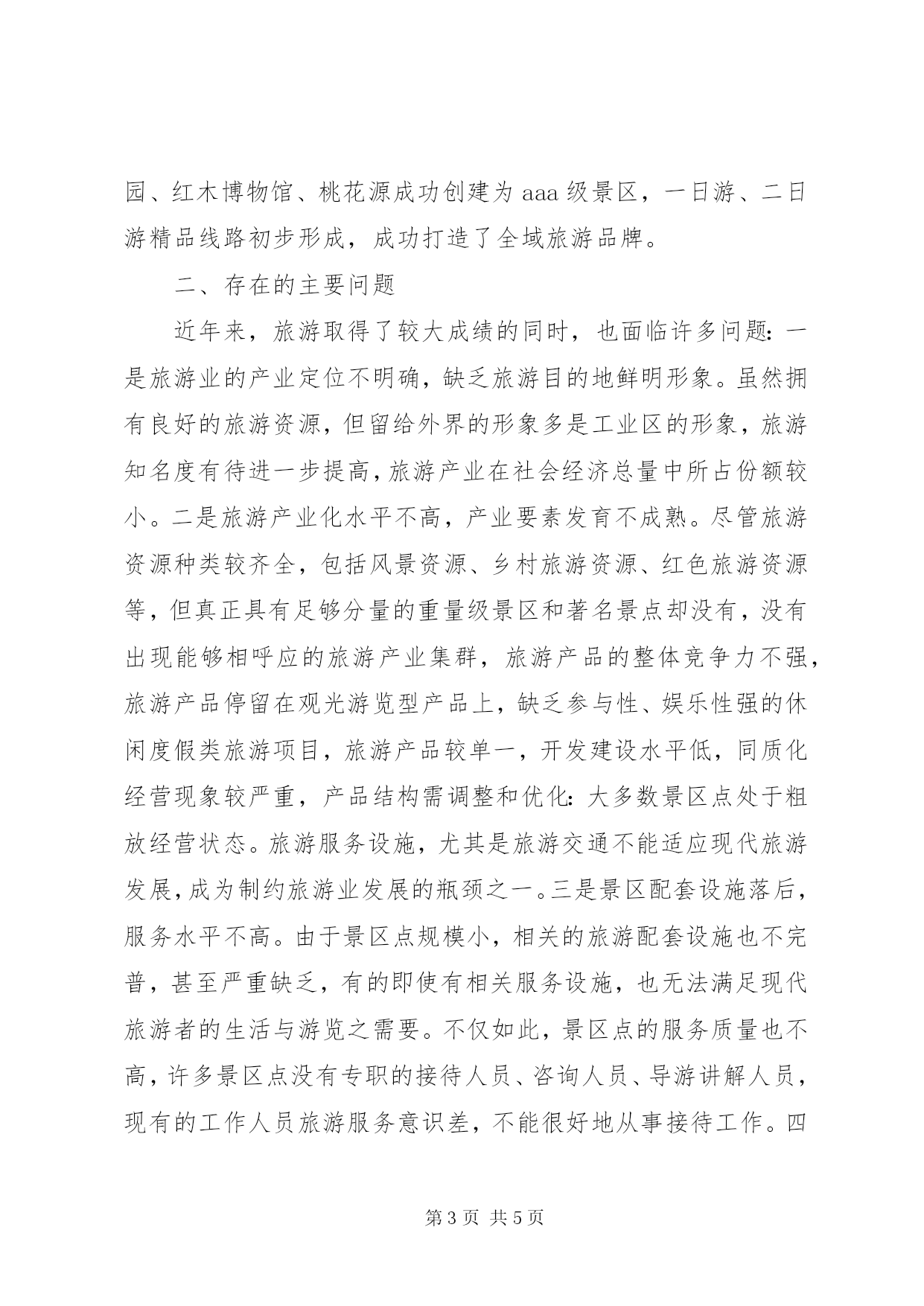 园、红木博物馆、桃花源成功创建为 aaa 级景区，一日游、二日游精品线路初步形成，成功打造了全域旅游品牌。

二、存在的主要问题

近年来，旅游取得了较大成绩的同时，也面临许多问题：一是旅游业的产业定位不明确，缺乏旅游目的地鲜明形象。虽然拥有良好的旅游资源，但留给外界的形象多是工业区的形象，旅游知名度有待进一步提高，旅游产业在社会经济总量中所占份额较小。二是旅游产业化水平不高，产业要素发育不成熟。尽管旅游资源种类较齐全，包括风景资源、乡村旅游资源、红色旅游资源等，但真正具有足够分量的重量级景区和著名景点却没有，没有出现能够相呼应的旅游产业集群，旅游产品的整体竞争力不强，旅游产品停留在观光游览型产品上，缺乏参与性、娱乐性强的休闲度假类旅游项目，旅游产品较单一，开发建设水平低，同质化经营现象较严重，产品结构需调整和优化：大多数景区点处于粗放经营状态。旅游服务设施，尤其是旅游交通不能适应现代旅游发展，成为制约旅游业发展的瓶颈之一。三是景区配套设施落后，服务水平不高。由于景区点规模小，相关的旅游配套设施也不完普，甚至严重缺乏，有的即使有相关服务设施，也无法满足现代旅游者的生活与游览之需要。不仅如此，景区点的服务质量也不高，许多景区点没有专职的接待人员、咨询人员、导游讲解人员，现有的工作人员旅游服务意识差，不能很好地从事接待工作。四

第 3 页 共 5 页